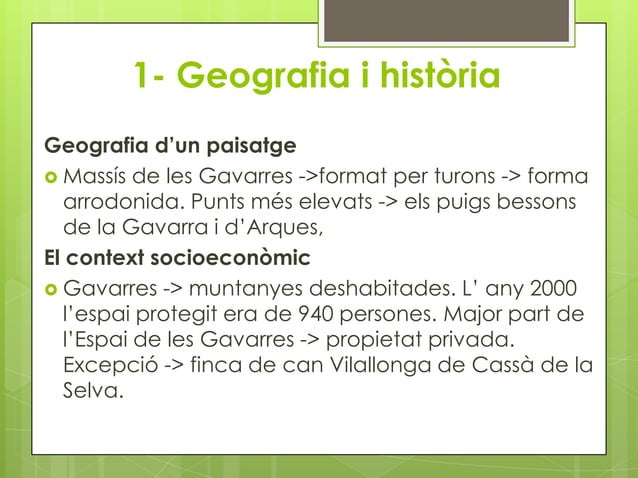 1- Geografia i història

Geografia d'un paisatge

Massís de les Gavarres ->format per turons -> forma arrodonida. Punts més elevats -> els puigs bessons de la Gavarra i d'Arques,

El context socioeconòmic

Gavarres -> muntanyes deshabitades. L' any 2000 l'espai protegit era de 940 persones. Major part de l'Espai de les Gavarres -> propietat privada. Excepció -> finca de can Vilallonga de Cassà de la Selva.